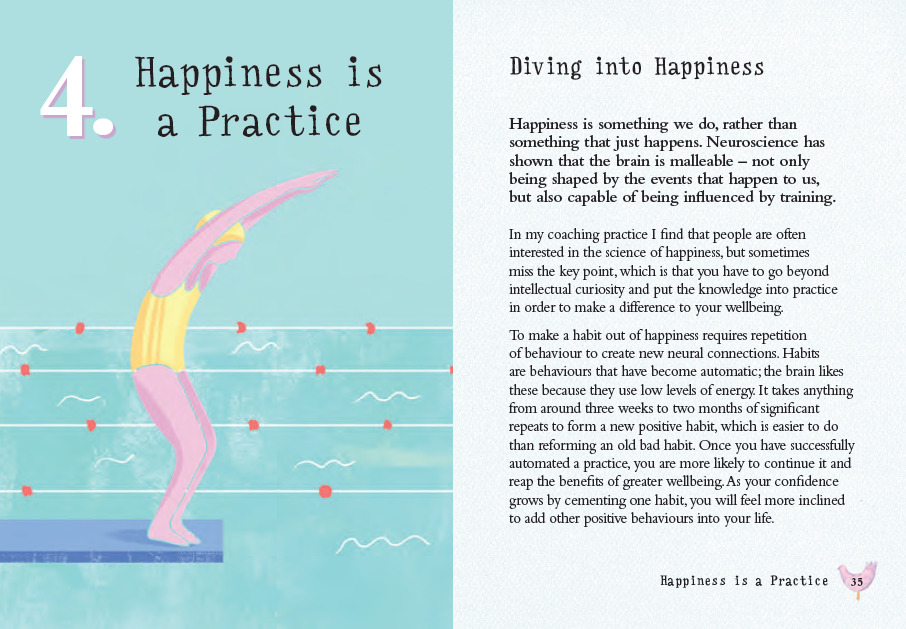 4. Happiness is a Practice

Diving into Happiness

Happiness is something we do, rather than something that just happens. Neuroscience has shown that the brain is malleable – not only being shaped by the events that happen to us, but also capable of being influenced by training.

In my coaching practice I find that people are often interested in the science of happiness, but sometimes miss the key point, which is that you have to go beyond intellectual curiosity and put the knowledge into practice in order to make a difference to your wellbeing.

To make a habit out of happiness requires repetition of behaviour to create new neural connections. Habits are behaviours that have become automatic; the brain likes these because they use low levels of energy. It takes anything from around three weeks to two months of significant repeats to form a new positive habit, which is easier to do than reforming an old bad habit. Once you have successfully automated a practice, you are more likely to continue it and reap the benefits of greater wellbeing. As your confidence grows by cementing one habit, you will feel more inclined to add other positive behaviours into your life.

Happiness is a Practice 35